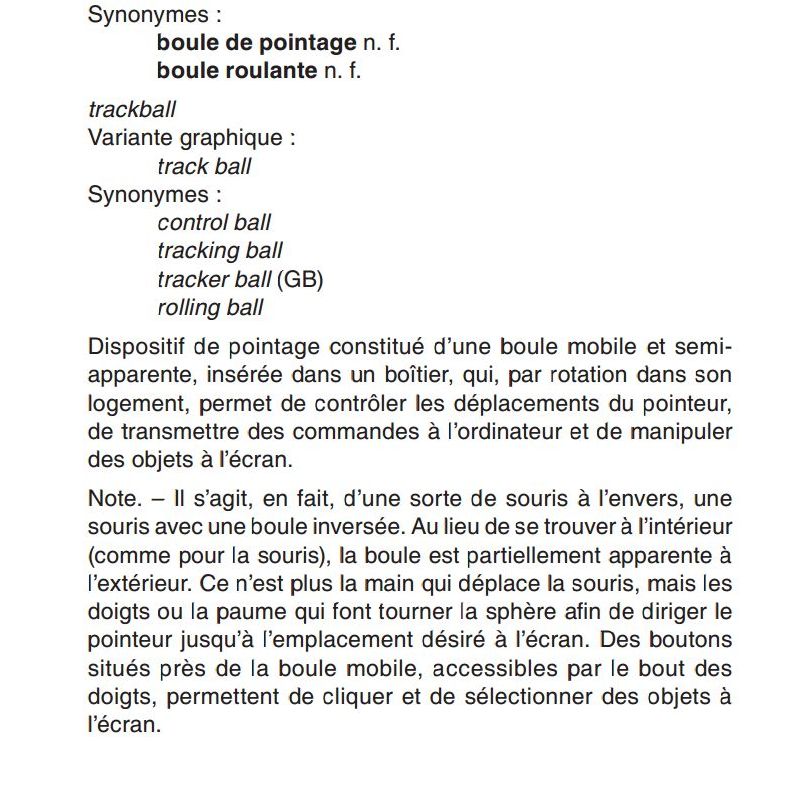 Synonymes :
boule de pointage n. f.
boule roulante n. f.

trackball
Variante graphique :
track ball
Synonymes :
control ball
tracking ball
tracker ball (GB)
rolling ball

Dispositif de pointage constitué d'une boule mobile et semi-apparente, insérée dans un boîtier, qui, par rotation dans son logement, permet de contrôler les déplacements du pointeur, de transmettre des commandes à l'ordinateur et de manipuler des objets à l'écran.

Note. – Il s'agit, en fait, d'une sorte de souris à l'envers, une souris avec une boule inversée. Au lieu de se trouver à l'intérieur (comme pour la souris), la boule est partiellement apparente à l'extérieur. Ce n'est plus la main qui déplace la souris, mais les doigts ou la paume qui font tourner la sphère afin de diriger le pointeur jusqu'à l'emplacement désiré à l'écran. Des boutons situés près de la boule mobile, accessibles par le bout des doigts, permettent de cliquer et de sélectionner des objets à l'écran.